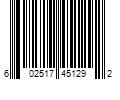 6 02517 45129 2